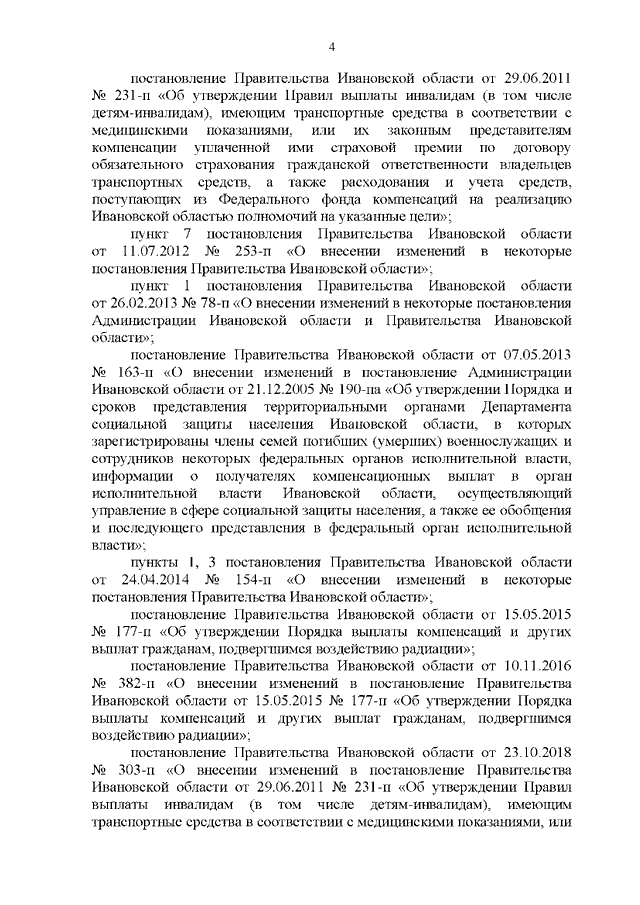 4

постановление Правительства Ивановской области от 29.06.2011 № 231-п «Об утверждении Правил выплаты инвалидам (в том числе детям-инвалидам), имеющим транспортные средства в соответствии с медицинскими показаниями, или их законным представителям компенсации уплаченной ими страховой премии по договору обязательного страхования гражданской ответственности владельцев транспортных средств, а также расходования и учета средств, поступающих из Федерального фонда компенсаций на реализацию Ивановской областью полномочий на указанные цели»;

пункт 7 постановления Правительства Ивановской области от 11.07.2012 № 253-п «О внесении изменений в некоторые постановления Правительства Ивановской области»;

пункт 1 постановления Правительства Ивановской области от 26.02.2013 № 78-п «О внесении изменений в некоторые постановления Администрации Ивановской области и Правительства Ивановской области»;

постановление Правительства Ивановской области от 07.05.2013 № 163-п «О внесении изменений в постановление Администрации Ивановской области от 21.12.2005 № 190-па «Об утверждении Порядка и сроков представления территориальными органами Департамента социальной защиты населения Ивановской области, в которых зарегистрированы члены семей погибших (умерших) военнослужащих и сотрудников некоторых федеральных органов исполнительной власти, информации о получателях компенсационных выплат в орган исполнительной власти Ивановской области, осуществляющий управление в сфере социальной защиты населения, а также ее обобщения и последующего представления в федеральный орган исполнительной власти»;

пункты 1, 3 постановления Правительства Ивановской области от 24.04.2014 № 154-п «О внесении изменений в некоторые постановления Правительства Ивановской области»;

постановление Правительства Ивановской области от 15.05.2015 № 177-п «Об утверждении Порядка выплаты компенсаций и других выплат гражданам, подвергшимся воздействию радиации»;

постановление Правительства Ивановской области от 10.11.2016 № 382-п «О внесении изменений в постановление Правительства Ивановской области от 15.05.2015 № 177-п «Об утверждении Порядка выплаты компенсаций и других выплат гражданам, подвергшимся воздействию радиации»;

постановление Правительства Ивановской области от 23.10.2018 № 303-п «О внесении изменений в постановление Правительства Ивановской области от 29.06.2011 № 231-п «Об утверждении Правил выплаты инвалидам (в том числе детям-инвалидам), имеющим транспортные средства в соответствии с медицинскими показаниями, или